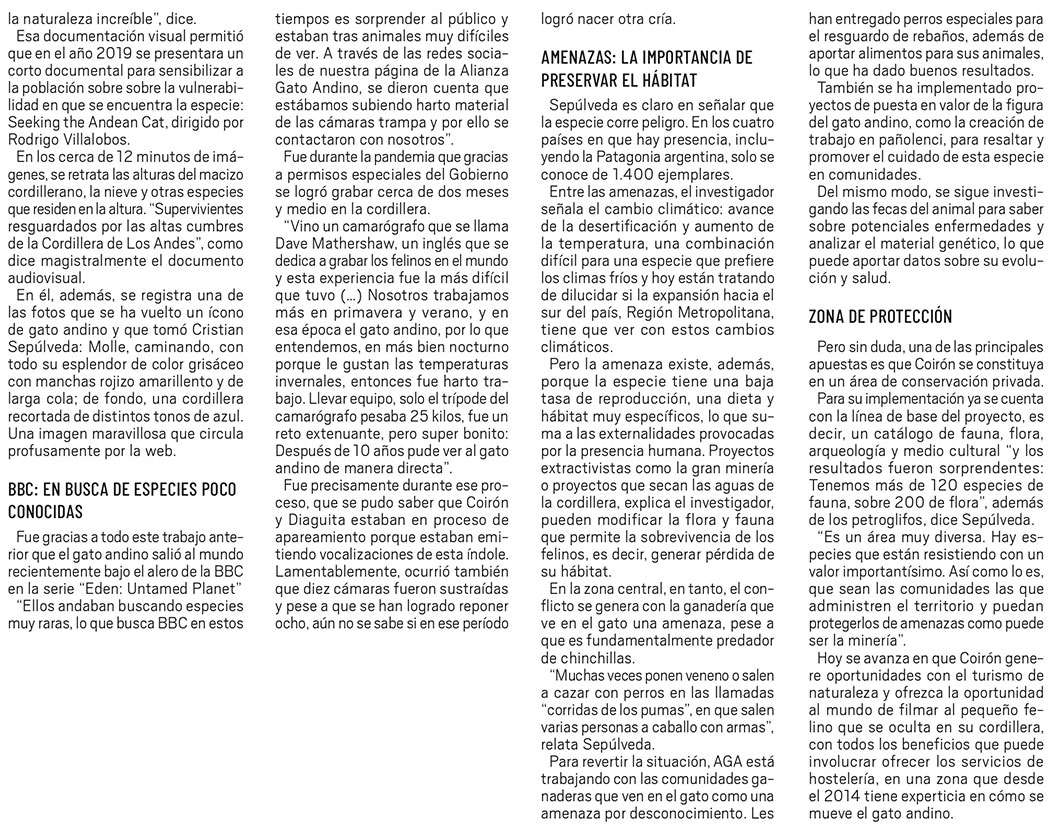 la naturaleza increíble", dice.

Esa documentación visual permitió que en el año 2019 se presentara un corto documental para sensibilizar a la población sobre sobre la vulnerabilidad en que se encuentra la especie: Seeking the Andean Cat, dirigido por Rodrigo Villalobos.

En los cerca de 12 minutos de imágenes, se retrata las alturas del macizo cordillerano, la nieve y otras especies que residen en la altura. "Supervivientes resguardados por las altas cumbres de la Cordillera de Los Andes", como dice magistralmente el documento audiovisual.

En él, además, se registra una de las fotos que se ha vuelto un ícono de gato andino y que tomó Cristian Sepúlveda: Molle, caminando, con todo su esplendor de color grisáceo con manchas rojizo amarillento y de larga cola; de fondo, una cordillera recortada de distintos tonos de azul. Una imagen maravillosa que circula profusamente por la web.

BBC: EN BUSCA DE ESPECIES POCO CONOCIDAS

Fue gracias a todo este trabajo anterior que el gato andino salió al mundo recientemente bajo el alero de la BBC en la serie "Eden: Untamed Planet"

"Ellos andaban buscando especies muy raras, lo que busca BBC en estos tiempos es sorprender al público y estaban tras animales muy difíciles de ver. A través de las redes sociales de nuestra página de la Alianza Gato Andino, se dieron cuenta que estábamos subiendo harto material de las cámaras trampa y por ello se contactaron con nosotros".

Fue durante la pandemia que gracias a permisos especiales del Gobierno se logró grabar cerca de dos meses y medio en la cordillera.

"Vino un camarógrafo que se llama Dave Mathershaw, un inglés que se dedica a grabar los felinos en el mundo y esta experiencia fue la más difícil que tuvo (...) Nosotros trabajamos más en primavera y verano, y en esa época el gato andino, por lo que entendemos, en más bien nocturno porque le gustan las temperaturas invernales, entonces fue harto trabajo. Llevar equipo, solo el trípode del camarógrafo pesaba 25 kilos, fue un reto extenuante, pero super bonito: Después de 10 años pude ver al gato andino de manera directa".

Fue precisamente durante ese proceso, que se pudo saber que Coirón y Diaguita estaban en proceso de apareamiento porque estaban emitiendo vocalizaciones de esta índole. Lamentablemente, ocurrió también que diez cámaras fueron sustraídas y pese a que se han logrado reponer ocho, aún no se sabe si en ese período logró nacer otra cría.

AMENAZAS: LA IMPORTANCIA DE PRESERVAR EL HÁBITAT

Sepúlveda es claro en señalar que la especie corre peligro. En los cuatro países en que hay presencia, incluyendo la Patagonia argentina, solo se conoce de 1.400 ejemplares.

Entre las amenazas, el investigador señala el cambio climático: avance de la desertificación y aumento de la temperatura, una combinación difícil para una especie que prefiere los climas fríos y hoy están tratando de dilucidar si la expansión hacia el sur del país, Región Metropolitana, tiene que ver con estos cambios climáticos.

Pero la amenaza existe, además, porque la especie tiene una baja tasa de reproducción, una dieta y hábitat muy específicos, lo que suma a las externalidades provocadas por la presencia humana. Proyectos extractivistas como la gran minería o proyectos que secan las aguas de la cordillera, explica el investigador, pueden modificar la flora y fauna que permite la sobrevivencia de los felinos, es decir, generar pérdida de su hábitat.

En la zona central, en tanto, el conflicto se genera con la ganadería que ve en el gato una amenaza, pese a que es fundamentalmente predador de chinchillas.

"Muchas veces ponen veneno o salen a cazar con perros en las llamadas "corridas de los pumas", en que salen varias personas a caballo con armas", relata Sepúlveda.

Para revertir la situación, AGA está trabajando con las comunidades ganaderas que ven en el gato como una amenaza por desconocimiento. Les han entregado perros especiales para el resguardo de rebaños, además de aportar alimentos para sus animales, lo que ha dado buenos resultados.

También se ha implementado proyectos de puesta en valor de la figura del gato andino, como la creación de trabajo en pañolenci, para resaltar y promover el cuidado de esta especie en comunidades.

Del mismo modo, se sigue investigando las fecas del animal para saber sobre potenciales enfermedades y analizar el material genético, lo que puede aportar datos sobre su evolución y salud.

ZONA DE PROTECCIÓN

Pero sin duda, una de las principales apuestas es que Coirón se constituya en un área de conservación privada.

Para su implementación ya se cuenta con la línea de base del proyecto, es decir, un catálogo de fauna, flora, arqueología y medio cultural "y los resultados fueron sorprendentes: Tenemos más de 120 especies de fauna, sobre 200 de flora", además de los petroglifos, dice Sepúlveda.

"Es un área muy diversa. Hay especies que están resistiendo con un valor importantísimo. Así como lo es, que sean las comunidades las que administren el territorio y puedan protegerlos de amenazas como puede ser la minería".

Hoy se avanza en que Coirón genere oportunidades con el turismo de naturaleza y ofrezca la oportunidad al mundo de filmar al pequeño felino que se oculta en su cordillera, con todos los beneficios que puede involucrar ofrecer los servicios de hostelería, en una zona que desde el 2014 tiene experticia en cómo se mueve el gato andino.